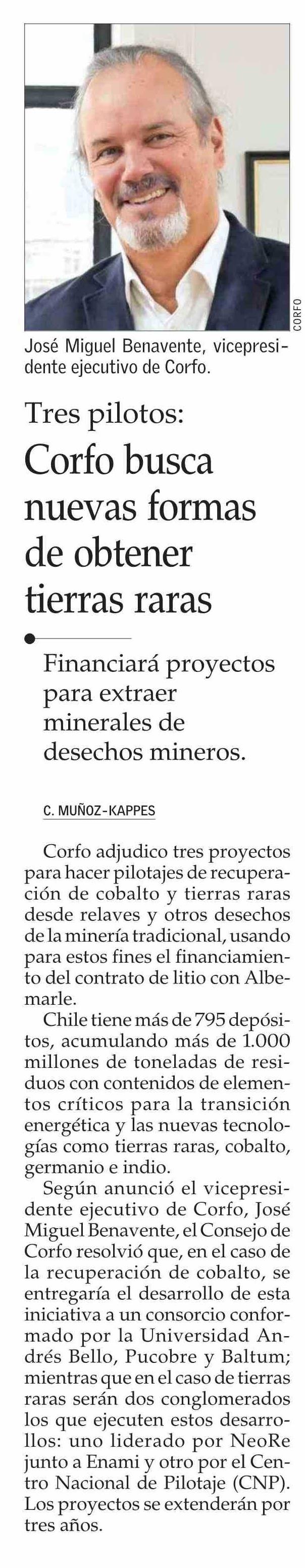 CORFO

José Miguel Benavente, vicepresidente ejecutivo de Corfo.

Tres pilotos:

Corfo busca nuevas formas de obtener tierras raras

Financiará proyectos para extraer minerales de desechos mineros.

C. MUÑOZ-KAPPES

Corfo adjudico tres proyectos para hacer pilotajes de recuperación de cobalto y tierras raras desde relaves y otros desechos de la minería tradicional, usando para estos fines el financiamiento del contrato de litio con Albemarle.

Chile tiene más de 795 depósitos, acumulando más de 1.000 millones de toneladas de residuos con contenidos de elementos críticos para la transición energética y las nuevas tecnologías como tierras raras, cobalto, germanio e indio.

Según anunció el vicepresidente ejecutivo de Corfo, José Miguel Benavente, el Consejo de Corfo resolvió que, en el caso de la recuperación de cobalto, se entregaría el desarrollo de esta iniciativa a un consorcio conformado por la Universidad Andrés Bello, Pucobre y Baltum; mientras que en el caso de tierras raras serán dos conglomerados los que ejecuten estos desarrollos: uno liderado por NeoRe junto a Enami y otro por el Centro Nacional de Pilotaje (CNP). Los proyectos se extenderán por tres años.